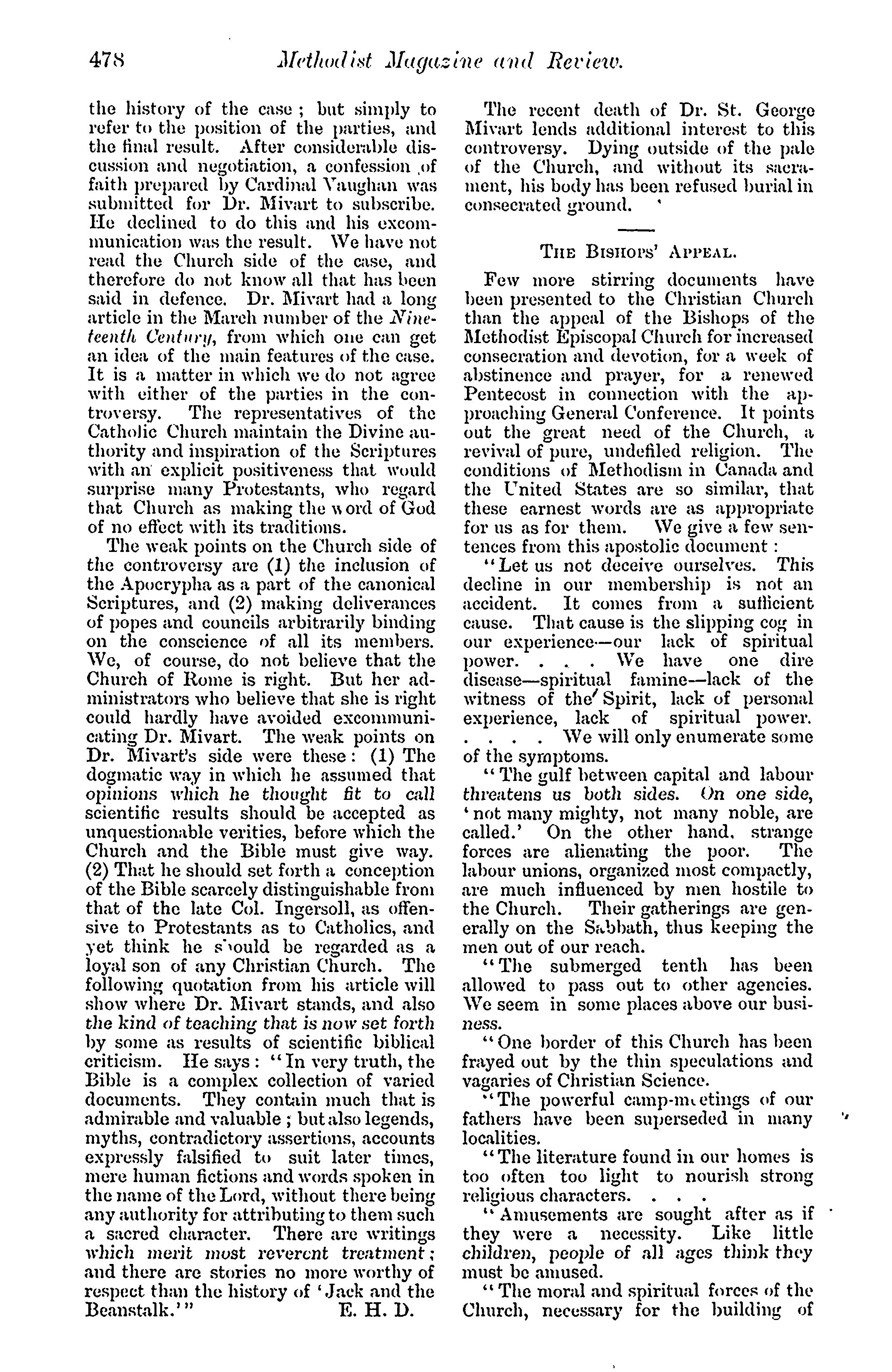 478 Methodist Magazine and Review.

the history of the case; but simply to refer to the position of the parties, and the final result. After considerable discussion and negotiation, a confession of faith prepared by Cardinal Vaughan was submitted for Dr. Mivart to subscribe. He declined to do this and his excommunication was the result. We have not read the Church side of the case, and therefore do not know all that has been said in defence. Dr. Mivart had a long article in the March number of the Nineteenth Century, from which one can get an idea of the main features of the case. It is a matter in which we do not agree with either of the parties in the controversy. The representatives of the Catholic Church maintain the Divine authority and inspiration of the Scriptures with an explicit positiveness that would surprise many Protestants, who regard that Church as making the word of God of no effect with its traditions.

The weak points on the Church side of the controversy are (1) the inclusion of the Apocrypha as a part of the canonical Scriptures, and (2) making deliverances of popes and councils arbitrarily binding on the conscience of all its members. We, of course, do not believe that the Church of Rome is right. But her administrators who believe that she is right could hardly have avoided excommunicating Dr. Mivart. The weak points on Dr. Mivart's side were these: (1) The dogmatic way in which he assumed that opinions which he thought fit to call scientific results should be accepted as unquestionable verities, before which the Church and the Bible must give way. (2) That he should set forth a conception of the Bible scarcely distinguishable from that of the late Col. Ingersoll, as offensive to Protestants as to Catholics, and yet think he should be regarded as a loyal son of any Christian Church. The following quotation from his article will show where Dr. Mivart stands, and also the kind of teaching that is now set forth by some as results of scientific biblical criticism. He says: "In very truth, the Bible is a complex collection of varied documents. They contain much that is admirable and valuable; but also legends, myths, contradictory assertions, accounts expressly falsified to suit later times, mere human fictions and words spoken in the name of the Lord, without there being any authority for attributing to them such a sacred character. There are writings which merit most reverent treatment; and there are stories no more worthy of respect than the history of 'Jack and the Beanstalk.'" E. H. D.

The recent death of Dr. St. George Mivart lends additional interest to this controversy. Dying outside of the pale of the Church, and without its sacrament, his body has been refused burial in consecrated ground.

THE BISHOPS' APPEAL.

Few more stirring documents have been presented to the Christian Church than the appeal of the Bishops of the Methodist Episcopal Church for increased consecration and devotion, for a week of abstinence and prayer, for a renewed Pentecost in connection with the approaching General Conference. It points out the great need of the Church, a revival of pure, undefiled religion. The conditions of Methodism in Canada and the United States are so similar, that these earnest words are as appropriate for us as for them. We give a few sentences from this apostolic document:

"Let us not deceive ourselves. This decline in our membership is not an accident. It comes from a sufficient cause. That cause is the slipping cog in our experience—our lack of spiritual power. . . . We have one dire disease—spiritual famine—lack of the witness of the Spirit, lack of personal experience, lack of spiritual power. . . . . We will only enumerate some of the symptoms.

"The gulf between capital and labour threatens us both sides. On one side, 'not many mighty, not many noble, are called.' On the other hand, strange forces are alienating the poor. The labour unions, organized most compactly, are much influenced by men hostile to the Church. Their gatherings are generally on the Sabbath, thus keeping the men out of our reach.

"The submerged tenth has been allowed to pass out to other agencies. We seem in some places above our business.

"One border of this Church has been frayed out by the thin speculations and vagaries of Christian Science.

"The powerful camp-meetings of our fathers have been superseded in many localities.

"The literature found in our homes is too often too light to nourish strong religious characters. . . .

"Amusements are sought after as if they were a necessity. Like little children, people of all ages think they must be amused.

"The moral and spiritual forces of the Church, necessary for the building of